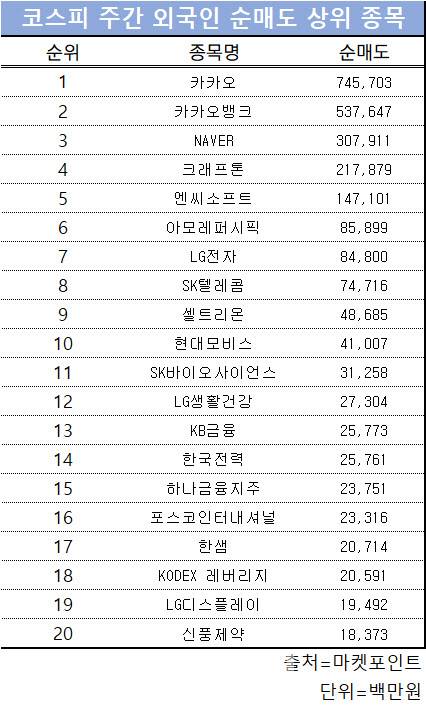 코스피 주간 외국인 순매도 상위 종목

| 순위 | 종목명 | 순매도 |
|---|---|---|
| 1 | 카카오 | 745,703 |
| 2 | 카카오뱅크 | 537,647 |
| 3 | NAVER | 307,911 |
| 4 | 크래프톤 | 217,879 |
| 5 | 엔씨소프트 | 147,101 |
| 6 | 아모레퍼시픽 | 85,899 |
| 7 | LG전자 | 84,800 |
| 8 | SK텔레콤 | 74,716 |
| 9 | 셀트리온 | 48,685 |
| 10 | 현대모비스 | 41,007 |
| 11 | SK바이오사이언스 | 31,258 |
| 12 | LG생활건강 | 27,304 |
| 13 | KB금융 | 25,773 |
| 14 | 한국전력 | 25,761 |
| 15 | 하나금융지주 | 23,751 |
| 16 | 포스코인터내셔널 | 23,316 |
| 17 | 한샘 | 20,714 |
| 18 | KODEX 레버리지 | 20,591 |
| 19 | LG디스플레이 | 19,492 |
| 20 | 신풍제약 | 18,373 |

출처=마켓포인트

단위=백만원